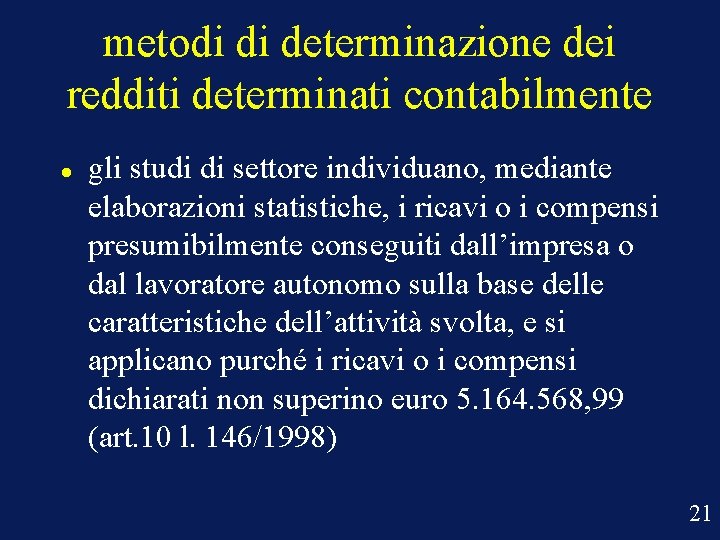 metodi di determinazione dei redditi determinati contabilmente

• gli studi di settore individuano, mediante elaborazioni statistiche, i ricavi o i compensi presumibilmente conseguiti dall'impresa o dal lavoratore autonomo sulla base delle caratteristiche dell'attività svolta, e si applicano purché i ricavi o i compensi dichiarati non superino euro 5.164.568,99 (art.10 l. 146/1998)

21